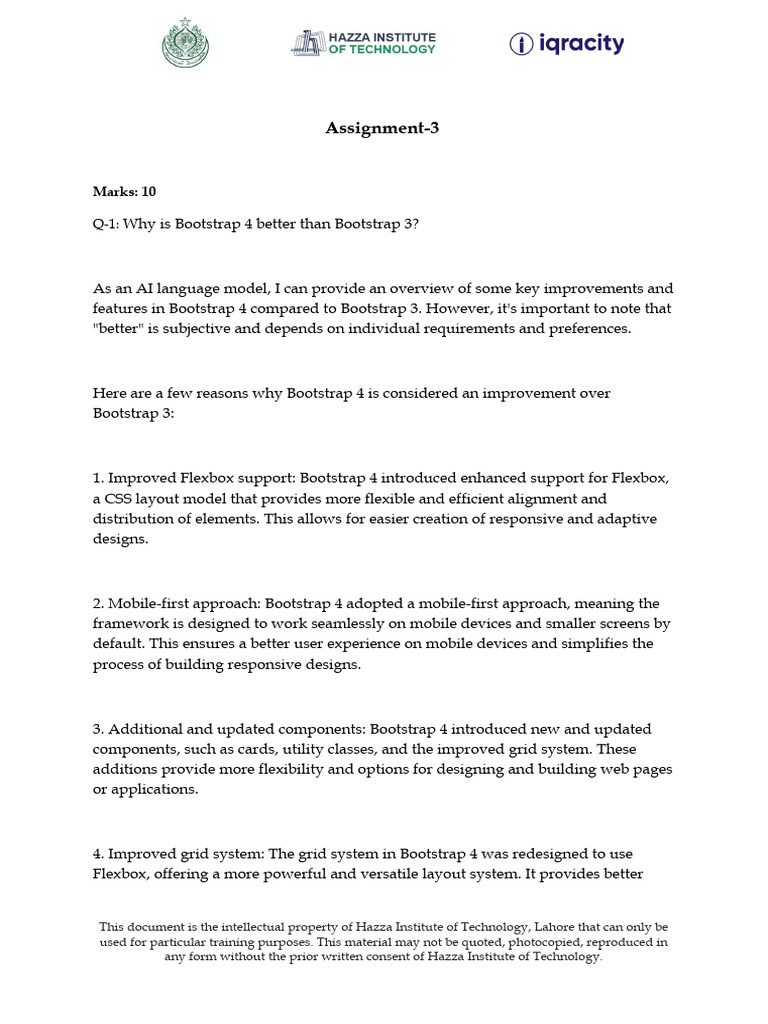 HAZZA INSTITUTE OF TECHNOLOGY

iqracity

Assignment-3

Marks: 10

Q-1: Why is Bootstrap 4 better than Bootstrap 3?

As an AI language model, I can provide an overview of some key improvements and features in Bootstrap 4 compared to Bootstrap 3. However, it's important to note that "better" is subjective and depends on individual requirements and preferences.

Here are a few reasons why Bootstrap 4 is considered an improvement over Bootstrap 3:

1. Improved Flexbox support: Bootstrap 4 introduced enhanced support for Flexbox, a CSS layout model that provides more flexible and efficient alignment and distribution of elements. This allows for easier creation of responsive and adaptive designs.

2. Mobile-first approach: Bootstrap 4 adopted a mobile-first approach, meaning the framework is designed to work seamlessly on mobile devices and smaller screens by default. This ensures a better user experience on mobile devices and simplifies the process of building responsive designs.

3. Additional and updated components: Bootstrap 4 introduced new and updated components, such as cards, utility classes, and the improved grid system. These additions provide more flexibility and options for designing and building web pages or applications.

4. Improved grid system: The grid system in Bootstrap 4 was redesigned to use Flexbox, offering a more powerful and versatile layout system. It provides better

This document is the intellectual property of Hazza Institute of Technology, Lahore that can only be used for particular training purposes. This material may not be quoted, photocopied, reproduced in any form without the prior written consent of Hazza Institute of Technology.